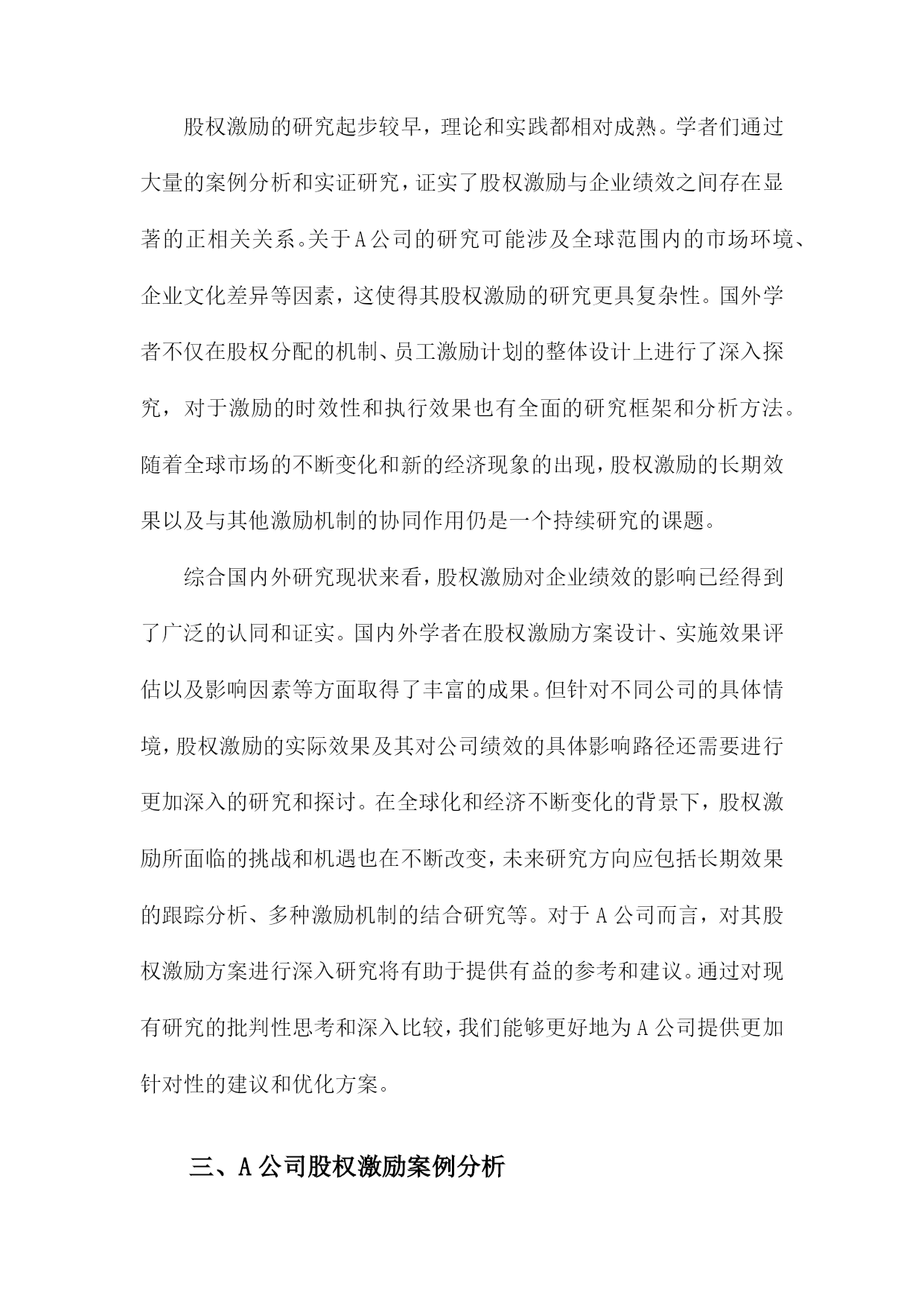 股权激励的研究起步较早，理论和实践都相对成熟。学者们通过大量的案例分析和实证研究，证实了股权激励与企业绩效之间存在显著的正相关关系。关于A公司的研究可能涉及全球范围内的市场环境、企业文化差异等因素，这使得其股权激励的研究更具复杂性。国外学者不仅在股权分配的机制、员工激励计划的整体设计上进行了深入探究，对于激励的时效性和执行效果也有全面的研究框架和分析方法。随着全球市场的不断变化和新的经济现象的出现，股权激励的长期效果以及与其他激励机制的协同作用仍是一个持续研究的课题。

综合国内外研究现状来看，股权激励对企业绩效的影响已经得到了广泛的认同和证实。国内外学者在股权激励方案设计、实施效果评估以及影响因素等方面取得了丰富的成果。但针对不同公司的具体情境，股权激励的实际效果及其对公司绩效的具体影响路径还需要进行更加深入的研究和探讨。在全球化和经济不断变化的背景下，股权激励所面临的挑战和机遇也在不断改变，未来研究方向应包括长期效果的跟踪分析、多种激励机制的结合研究等。对于A公司而言，对其股权激励方案进行深入研究将有助于提供有益的参考和建议。通过对现有研究的批判性思考和深入比较，我们能够更好地为A公司提供更加针对性的建议和优化方案。

三、A公司股权激励案例分析